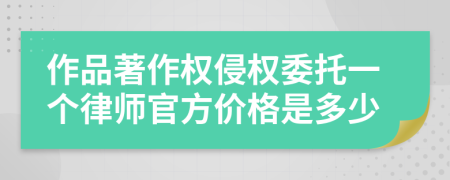 作品著作权侵权委托一个律师官方价格是多少